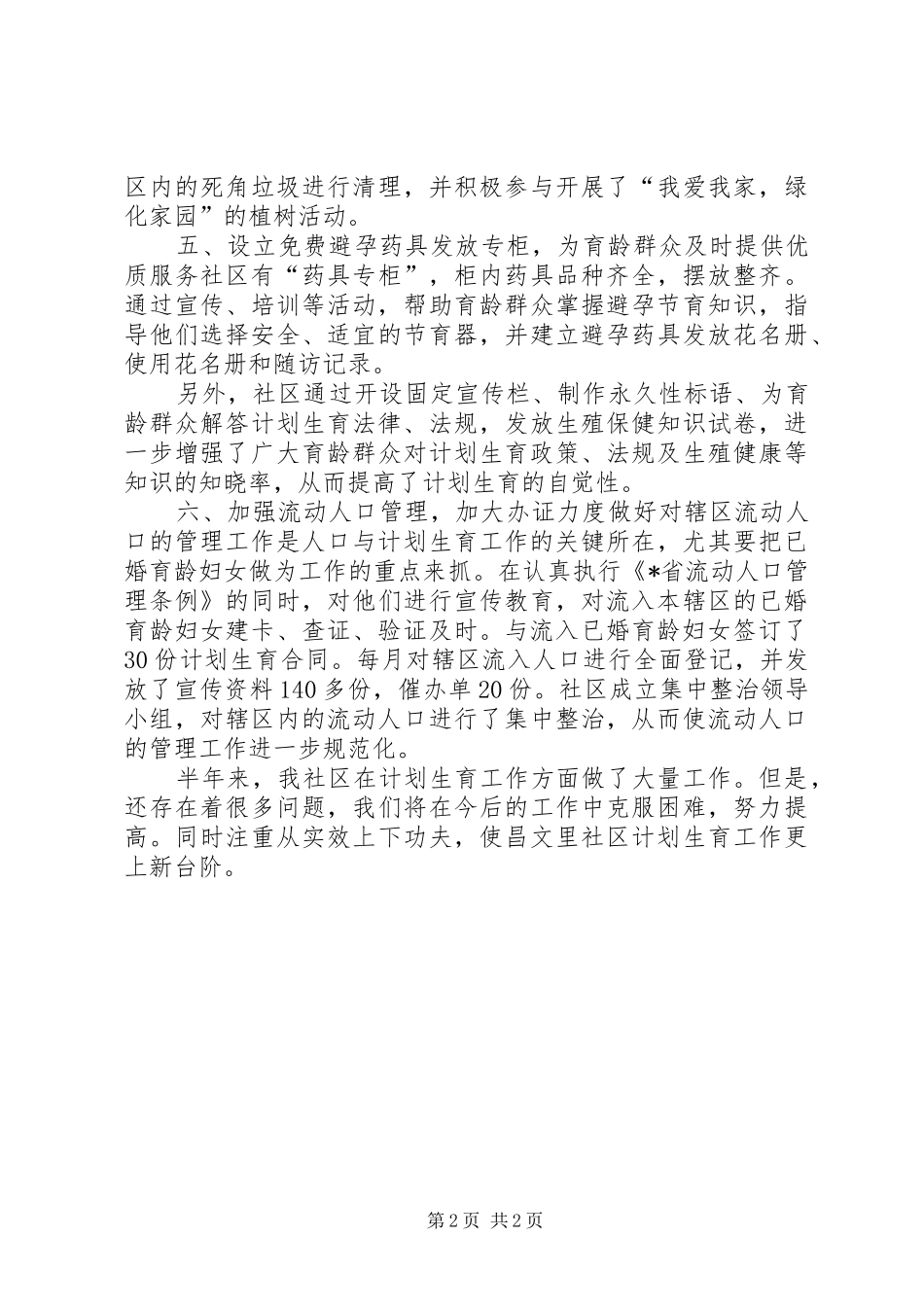 区内的死角垃圾进行清理，并积极参与开展了“我爱我家，绿化家园”的植树活动。

五、设立免费避孕药具发放专柜，为育龄群众及时提供优质服务社区有“药具专柜”，柜内药具品种齐全，摆放整齐。通过宣传、培训等活动，帮助育龄群众掌握避孕节育知识，指导他们选择安全、适宜的节育器，并建立避孕药具发放花名册、使用花名册和随访记录。

另外，社区通过开设固定宣传栏、制作永久性标语、为育龄群众解答计划生育法律、法规，发放生殖保健知识试卷，进一步增强了广大育龄群众对计划生育政策、法规及生殖健康等知识的知晓率，从而提高了计划生育的自觉性。

六、加强流动人口管理，加大办证力度做好对辖区流动人口的管理工作是人口与计划生育工作的关键所在，尤其要把已婚育龄妇女做为工作的重点来抓。在认真执行《*省流动人口管理条例》的同时，对他们进行宣传教育，对流入本辖区的已婚育龄妇女建卡、查证、验证及时。与流入已婚育龄妇女签订了30份计划生育合同。每月对辖区流入人口进行全面登记，并发放了宣传资料140多份，催办单20份。社区成立集中整治领导小组，对辖区内的流动人口进行了集中整治，从而使流动人口的管理工作进一步规范化。

半年来，我社区在计划生育工作方面做了大量工作。但是，还存在着很多问题，我们将在今后的工作中克服困难，努力提高。同时注重从实效上下功夫，使昌文里社区计划生育工作更上新台阶。

第2页 共2页